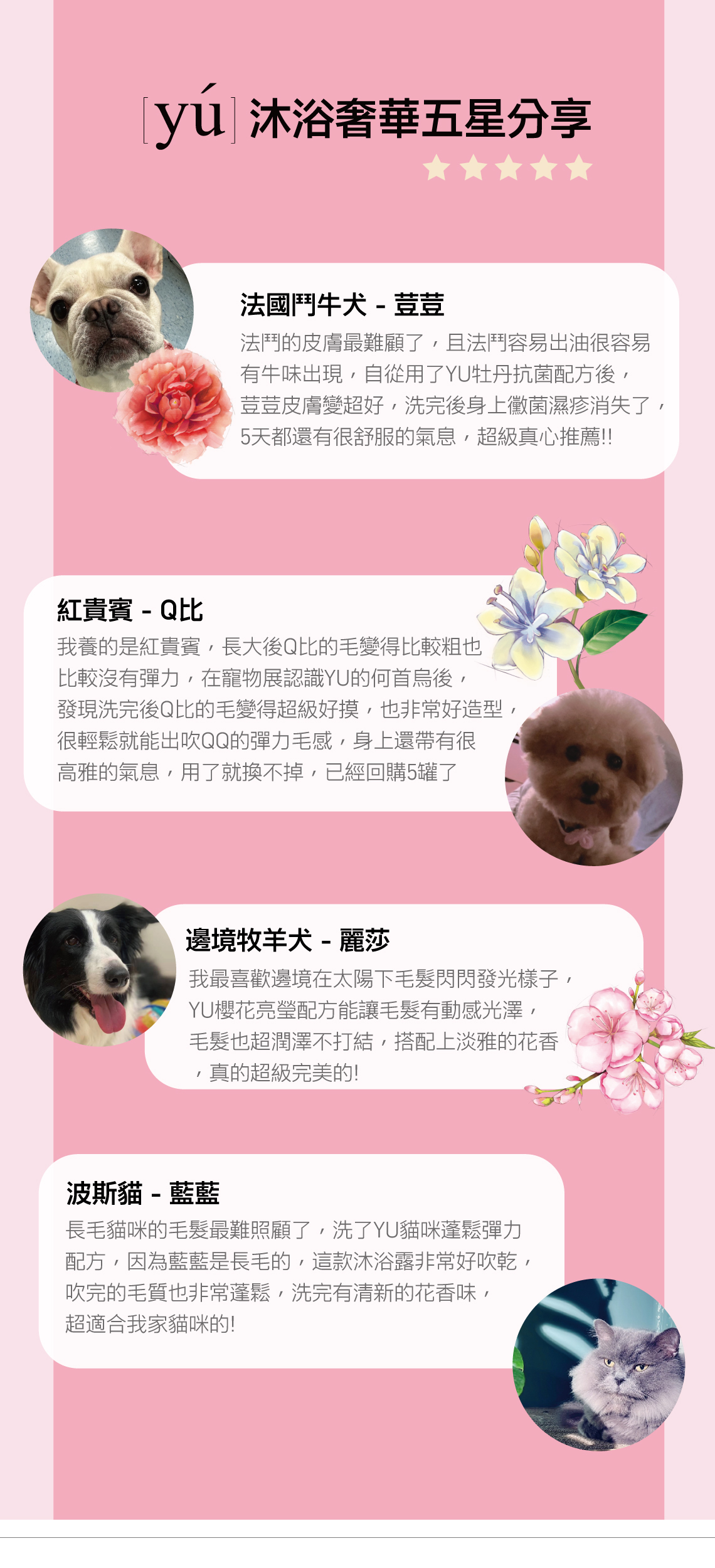 [yú] 沐浴奢華五星分享

法國鬥牛犬 - 荳荳

法鬥的皮膚最難顧了，且法鬥容易出油很容易有牛味出現，自從用了YU牡丹抗菌配方後，荳荳皮膚變超好，洗完後身上黴菌濕疹消失了，5天都還有很舒服的氣息，超級真心推薦!!

紅貴賓 - Q比

我養的是紅貴賓，長大後Q比的毛變得比較粗也比較沒有彈力，在寵物展認識YU的何首烏後，發現洗完後Q比的毛變得超級好摸，也非常好造型，很輕鬆就能出吹QQ的彈力毛感，身上還帶有很高雅的氣息，用了就換不掉，已經回購5罐了

邊境牧羊犬 - 麗莎

我最喜歡邊境在太陽下毛髮閃閃發光樣子，YU櫻花亮瑩配方能讓毛髮有動感光澤，毛髮也超潤澤不打結，搭配上淡雅的花香，真的超級完美的!

波斯貓 - 藍藍

長毛貓咪的毛髮最難照顧了，洗了YU貓咪蓬鬆彈力配方，因為藍藍是長毛的，這款沐浴露非常好吹乾，吹完的毛質也非常蓬鬆，洗完有清新的花香味，超適合我家貓咪的!